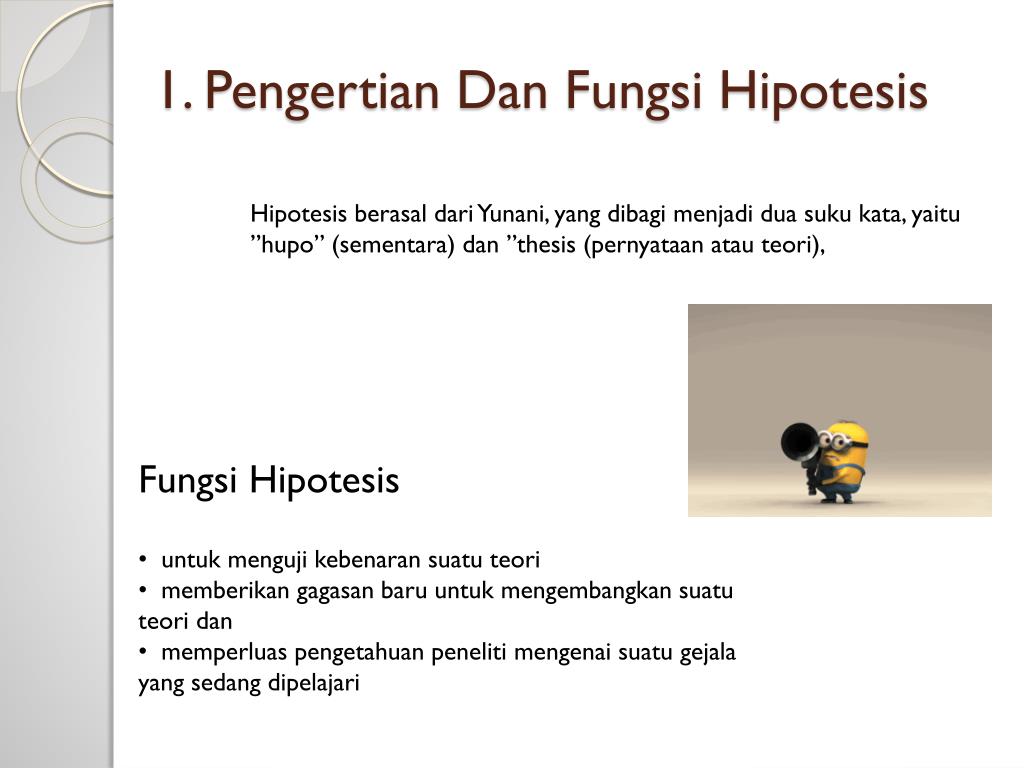 1. Pengertian Dan Fungsi Hipotesis

Hipotesis berasal dari Yunani, yang dibagi menjadi dua suku kata, yaitu "hupo" (sementara) dan "thesis (pernyataan atau teori),

Fungsi Hipotesis

• untuk menguji kebenaran suatu teori
• memberikan gagasan baru untuk mengembangkan suatu teori dan
• memperluas pengetahuan peneliti mengenai suatu gejala yang sedang dipelajari